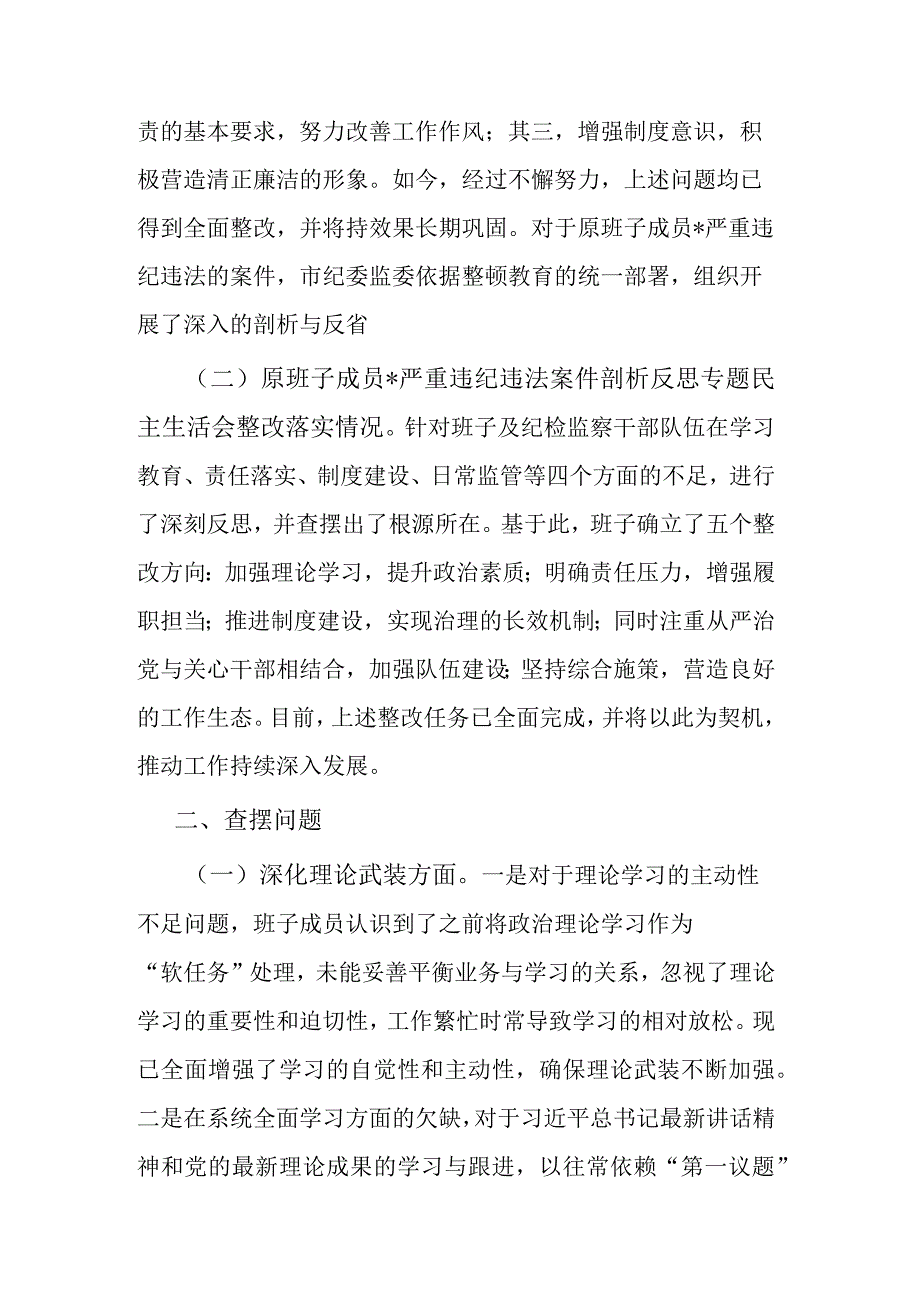 责的基本要求，努力改善工作作风；其三，增强制度意识，积极营造清正廉洁的形象。如今，经过不懈努力，上述问题均已得到全面整改，并将持效果长期巩固。对于原班子成员*严重违纪违法的案件，市纪委监委依据整顿教育的统一部署，组织开展了深入的剖析与反省

（二）原班子成员*严重违纪违法案件剖析反思专题民主生活会整改落实情况。针对班子及纪检监察干部队伍在学习教育、责任落实、制度建设、日常监管等四个方面的不足，进行了深刻反思，并查摆出了根源所在。基于此，班子确立了五个整改方向：加强理论学习，提升政治素质；明确责任压力，增强履职担当；推进制度建设，实现治理的长效机制；同时注重从严治党与关心干部相结合，加强队伍建设；坚持综合施策，营造良好的工作生态。目前，上述整改任务已全面完成，并将以此为契机，推动工作持续深入发展。

二、查摆问题

（一）深化理论武装方面。一是对于理论学习的主动性不足问题，班子成员认识到了之前将政治理论学习作为“软任务”处理，未能妥善平衡业务与学习的关系，忽视了理论学习的重要性和迫切性，工作繁忙时常导致学习的相对放松。现已全面增强了学习的自觉性和主动性，确保理论武装不断加强。二是在系统全面学习方面的欠缺，对于习近平总书记最新讲话精神和党的最新理论成果的学习与跟进，以往常依赖“第一议题”